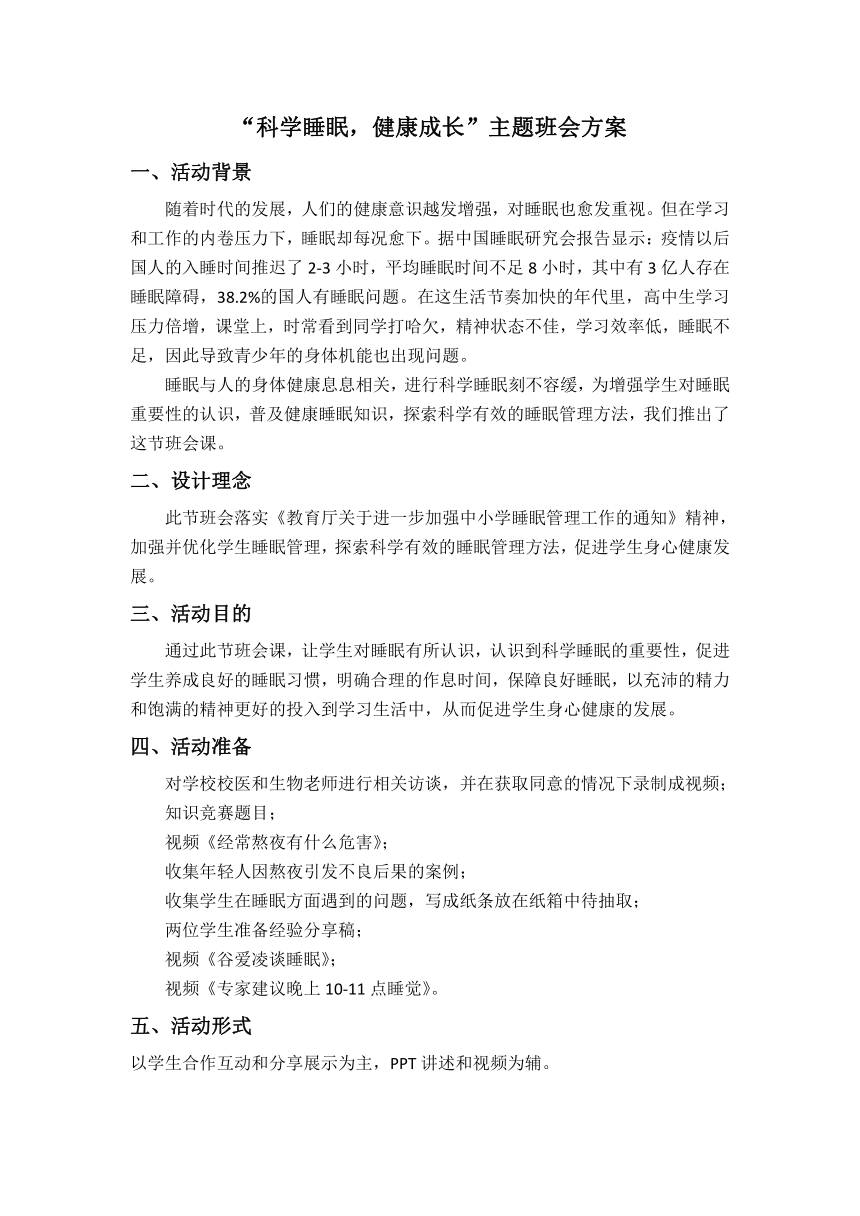 “科学睡眠，健康成长”主题班会方案

一、活动背景

随着时代的发展，人们的健康意识越发增强，对睡眠也愈发重视。但在学习和工作的内卷压力下，睡眠却每况愈下。据中国睡眠研究会报告显示：疫情以后国人的入睡时间推迟了 2-3 小时，平均睡眠时间不足 8 小时，其中有 3 亿人存在睡眠障碍，38.2%的国人有睡眠问题。在这生活节奏加快的年代里，高中生学习压力倍增，课堂上，时常看到同学打哈欠，精神状态不佳，学习效率低，睡眠不足，因此导致青少年的身体机能也出现问题。

睡眠与人的身体健康息息相关，进行科学睡眠刻不容缓，为增强学生对睡眠重要性的认识，普及健康睡眠知识，探索科学有效的睡眠管理方法，我们推出了这节班会课。

二、设计理念

此节班会落实《教育厅关于进一步加强中小学睡眠管理工作的通知》精神，加强并优化学生睡眠管理，探索科学有效的睡眠管理方法，促进学生身心健康发展。

三、活动目的

通过此节班会课，让学生对睡眠有所认识，认识到科学睡眠的重要性，促进学生养成良好的睡眠习惯，明确合理的作息时间，保障良好睡眠，以充沛的精力和饱满的精神更好的投入到学习生活中，从而促进学生身心健康的发展。

四、活动准备

对学校校医和生物老师进行相关访谈，并在获取同意的情况下录制成视频；
知识竞赛题目；
视频《经常熬夜有什么危害》；
收集年轻人因熬夜引发不良后果的案例；
收集学生在睡眠方面遇到的问题，写成纸条放在纸箱中待抽取；
两位学生准备经验分享稿；
视频《谷爱凌谈睡眠》；
视频《专家建议晚上 10-11 点睡觉》。

五、活动形式

以学生合作互动和分享展示为主，PPT 讲述和视频为辅。